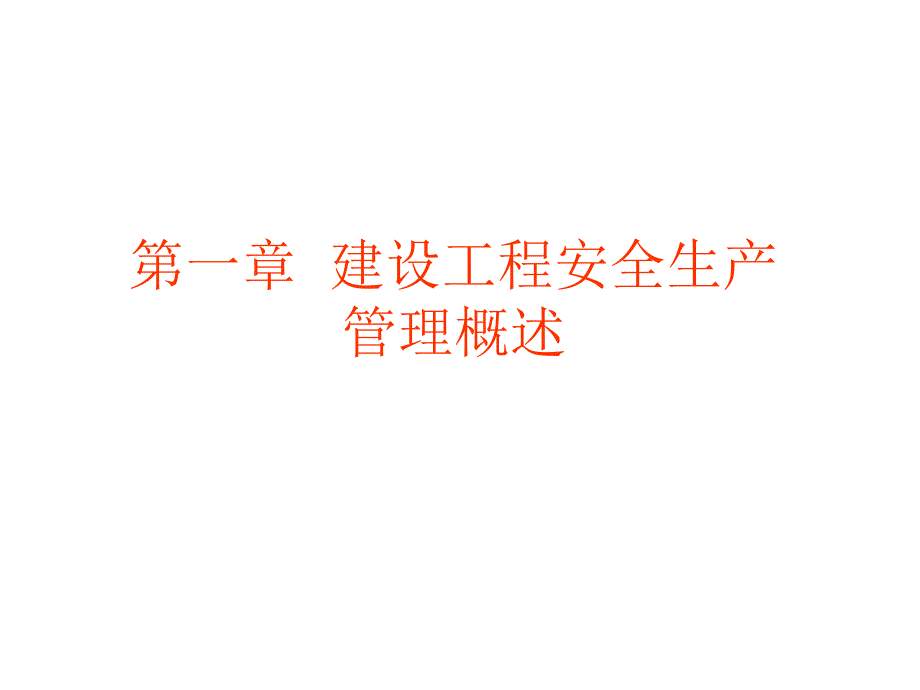 第一章 建设工程安全生产管理概述